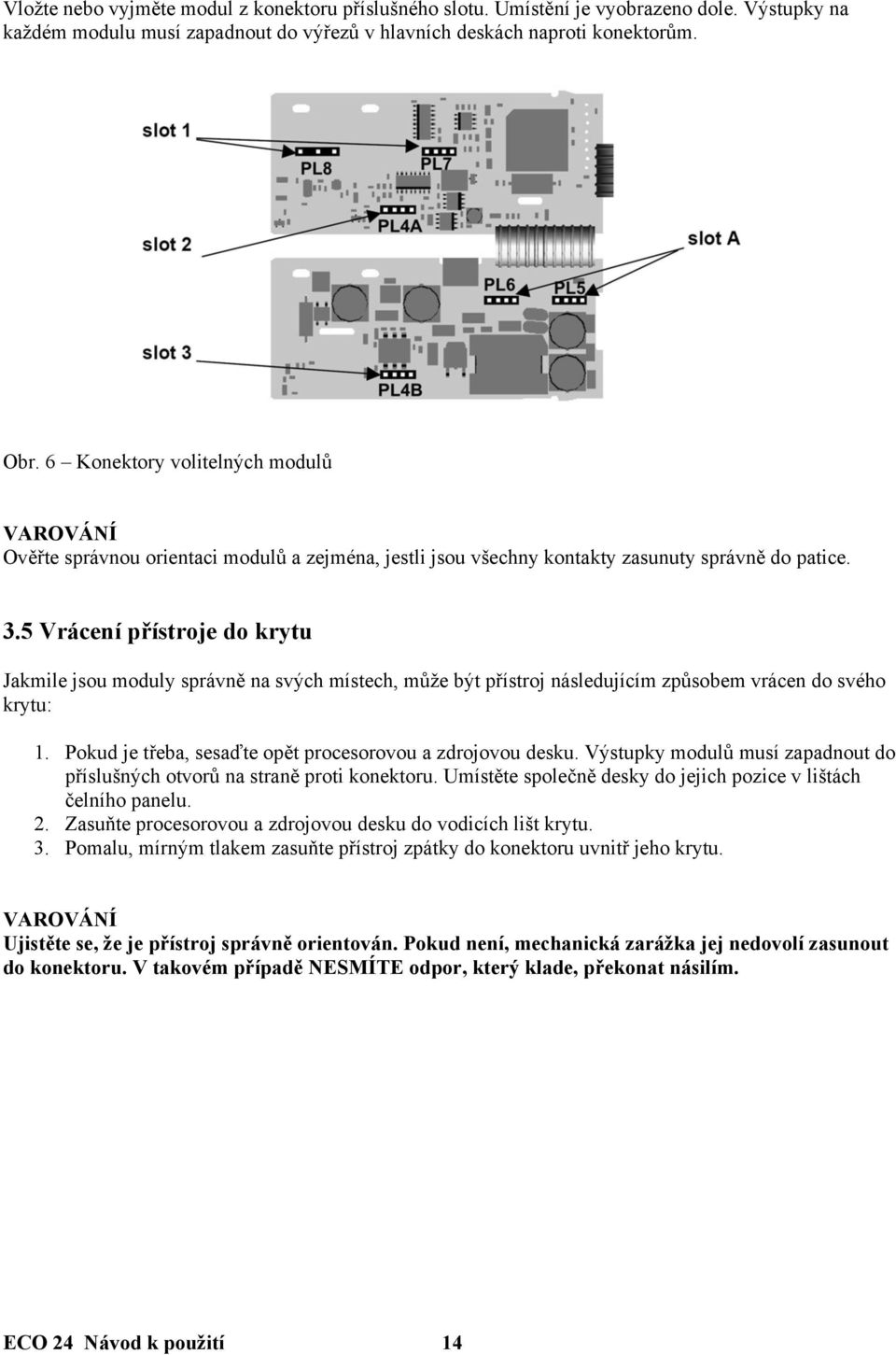 Vložte nebo vyjměte modul z konektoru příslušného slotu. Umístění je vyobrazeno dole. Výstupky na každém modulu musí zapadnout do výřezů v hlavních deskách naproti konektorům.

slot 1
PL8
PL7
PL4A
slot 2
slot A
PL6
PL5
slot 3
PL4B

Obr. 6 – Konektory volitelných modulů

VAROVÁNÍ
Ověřte správnou orientaci modulů a zejména, jestli jsou všechny kontakty zasunuty správně do patice.

3.5 Vrácení přístroje do krytu

Jakmile jsou moduly správně na svých místech, může být přístroj následujícím způsobem vrácen do svého krytu:

1. Pokud je třeba, sesaďte opět procesorovou a zdrojovou desku. Výstupky modulů musí zapadnout do příslušných otvorů na straně proti konektoru. Umístěte společně desky do jejich pozice v lištách čelního panelu.
2. Zasuňte procesorovou a zdrojovou desku do vodicích lišt krytu.
3. Pomalu, mírným tlakem zasuňte přístroj zpátky do konektoru uvnitř jeho krytu.

VAROVÁNÍ
Ujistěte se, že je přístroj správně orientován. Pokud není, mechanická zarážka jej nedovolí zasunout do konektoru. V takovém případě NESMÍTE odpor, který klade, překonat násilím.

ECO 24 Návod k použití 14